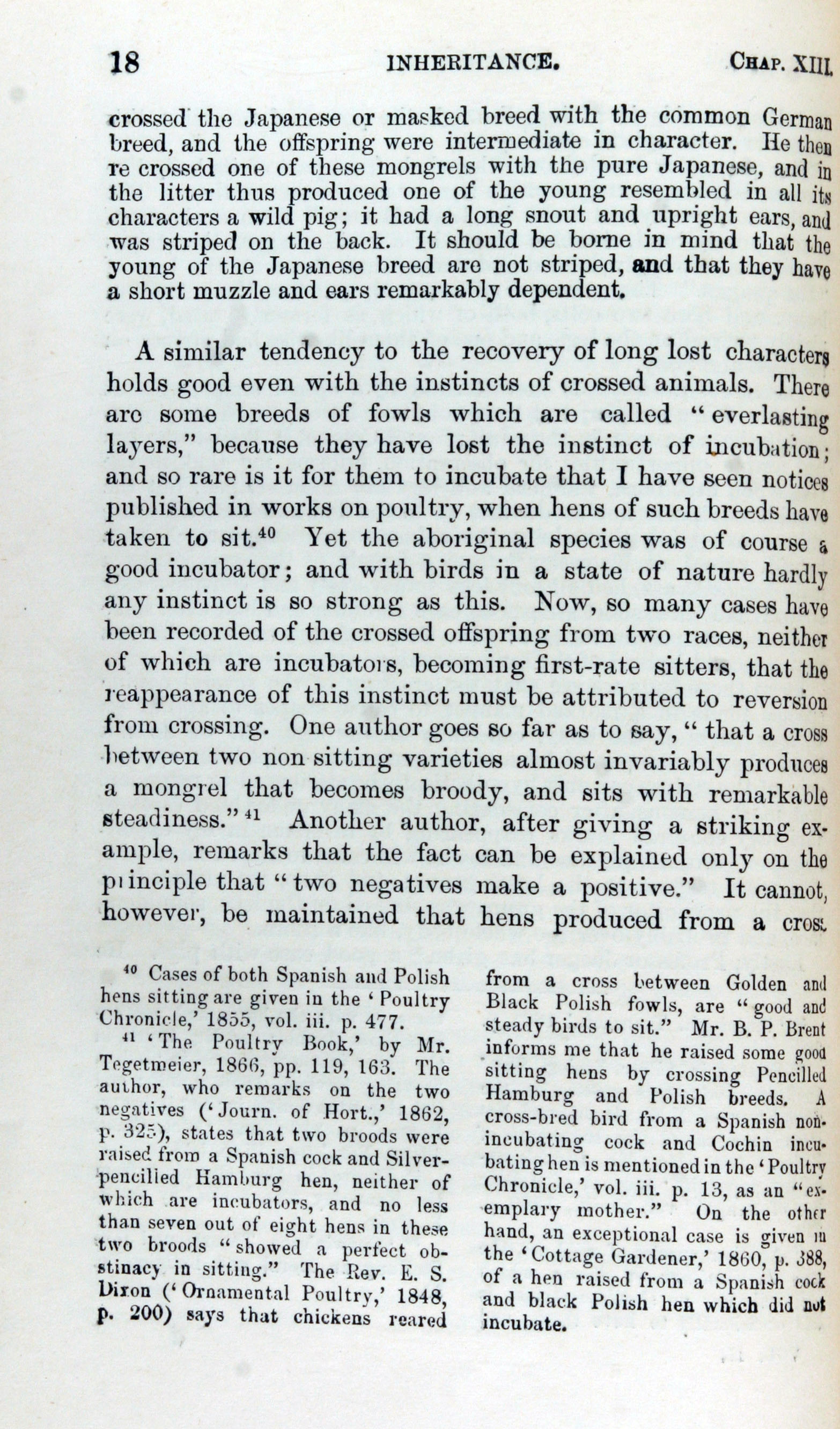 18 INHERITANCE. CHAP. XIII.

crossed the Japanese or masked breed with the common German breed, and the offspring were intermediate in character. He then re crossed one of these mongrels with the pure Japanese, and in the litter thus produced one of the young resembled in all its characters a wild pig; it had a long snout and upright ears, and was striped on the back. It should be borne in mind that the young of the Japanese breed are not striped, and that they have a short muzzle and ears remarkably dependent.

A similar tendency to the recovery of long lost characters holds good even with the instincts of crossed animals. There are some breeds of fowls which are called "everlasting layers," because they have lost the instinct of incubation; and so rare is it for them to incubate that I have seen notices published in works on poultry, when hens of such breeds have taken to sit.$^{40}$ Yet the aboriginal species was of course a good incubator; and with birds in a state of nature hardly any instinct is so strong as this. Now, so many cases have been recorded of the crossed offspring from two races, neither of which are incubators, becoming first-rate sitters, that the reappearance of this instinct must be attributed to reversion from crossing. One author goes so far as to say, "that a cross between two non sitting varieties almost invariably produces a mongrel that becomes broody, and sits with remarkable steadiness."$^{41}$ Another author, after giving a striking example, remarks that the fact can be explained only on the principle that "two negatives make a positive." It cannot, however, be maintained that hens produced from a cross

$^{40}$ Cases of both Spanish and Polish hens sitting are given in the 'Poultry Chronicle,' 1855, vol. iii. p. 477.

$^{41}$ 'The Poultry Book,' by Mr. Tegetmeier, 1866, pp. 119, 163. The author, who remarks on the two negatives ('Journ. of Hort.,' 1862, p. 325), states that two broods were raised from a Spanish cock and Silver-pencilled Hamburg hen, neither of which are incubators, and no less than seven out of eight hens in these two broods "showed a perfect obstinacy in sitting." The Rev. E. S. Dixon ('Ornamental Poultry,' 1848, p. 200) says that chickens reared from a cross between Golden and Black Polish fowls, are "good and steady birds to sit." Mr. B. P. Brent informs me that he raised some good sitting hens by crossing Pencilled Hamburg and Polish breeds. A cross-bred bird from a Spanish non-incubating cock and Cochin incubating hen is mentioned in the 'Poultry Chronicle,' vol. iii. p. 13, as an "exemplary mother." On the other hand, an exceptional case is given in the 'Cottage Gardener,' 1860, p. 388, of a hen raised from a Spanish cock and black Polish hen which did not incubate.